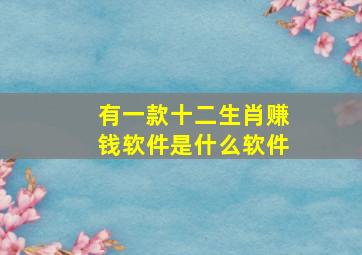 有一款十二生肖赚钱软件是什么软件